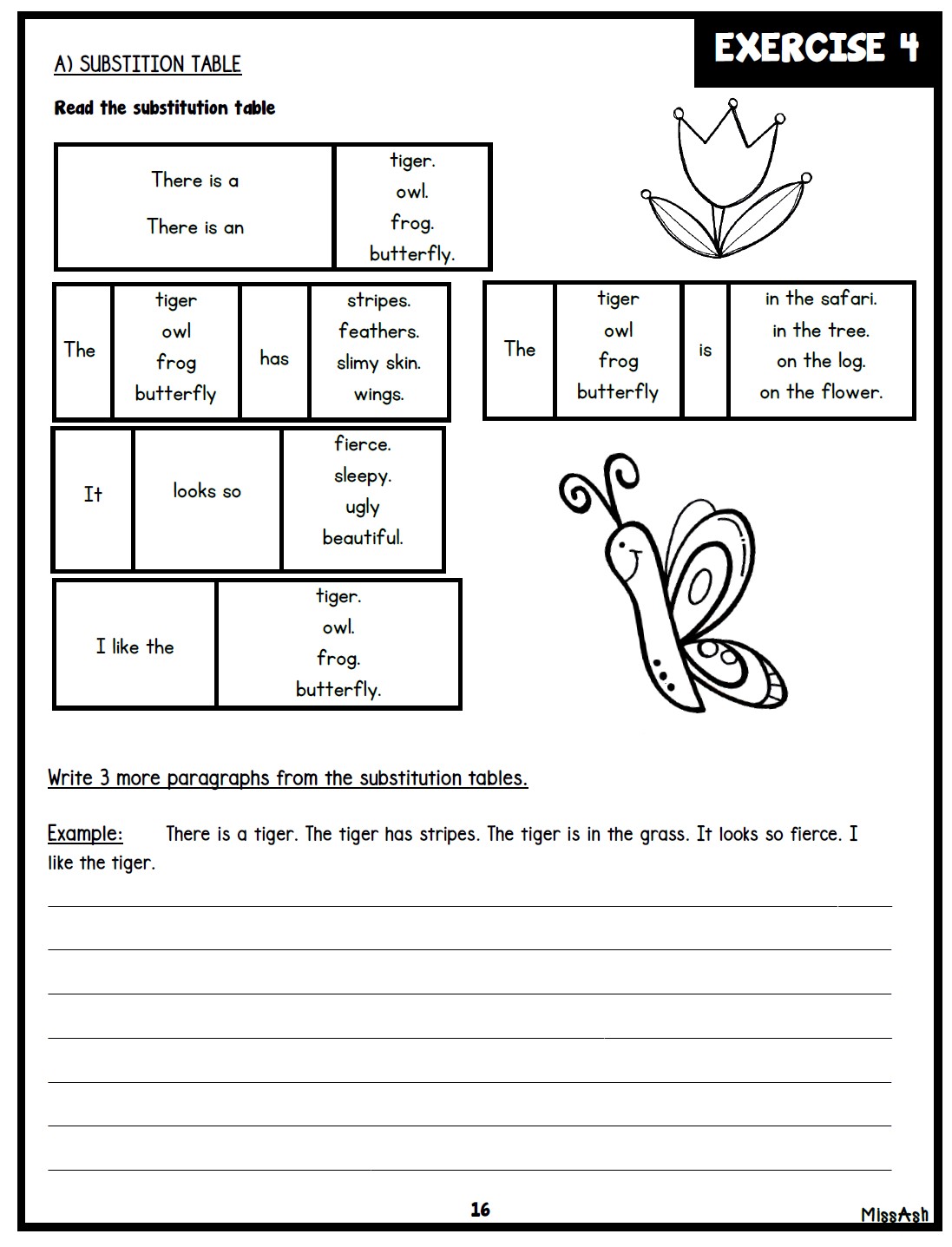 EXERCISE 4

A) SUBSTITION TABLE

Read the substitution table

| There is a<br>There is an | tiger.<br>owl.<br>frog.<br>butterfly. |
|---|---|

| The | tiger<br>owl<br>frog<br>butterfly | has | stripes.<br>feathers.<br>slimy skin.<br>wings. |
|---|---|---|---|

| The | tiger<br>owl<br>frog<br>butterfly | is | in the safari.<br>in the tree.<br>on the log.<br>on the flower. |
|---|---|---|---|

| It | looks so | fierce.<br>sleepy.<br>ugly<br>beautiful. |
|---|---|---|

| I like the | tiger.<br>owl.<br>frog.<br>butterfly. |
|---|---|

Write 3 more paragraphs from the substitution tables.

Example: There is a tiger. The tiger has stripes. The tiger is in the grass. It looks so fierce. I like the tiger.

16

MissAsh